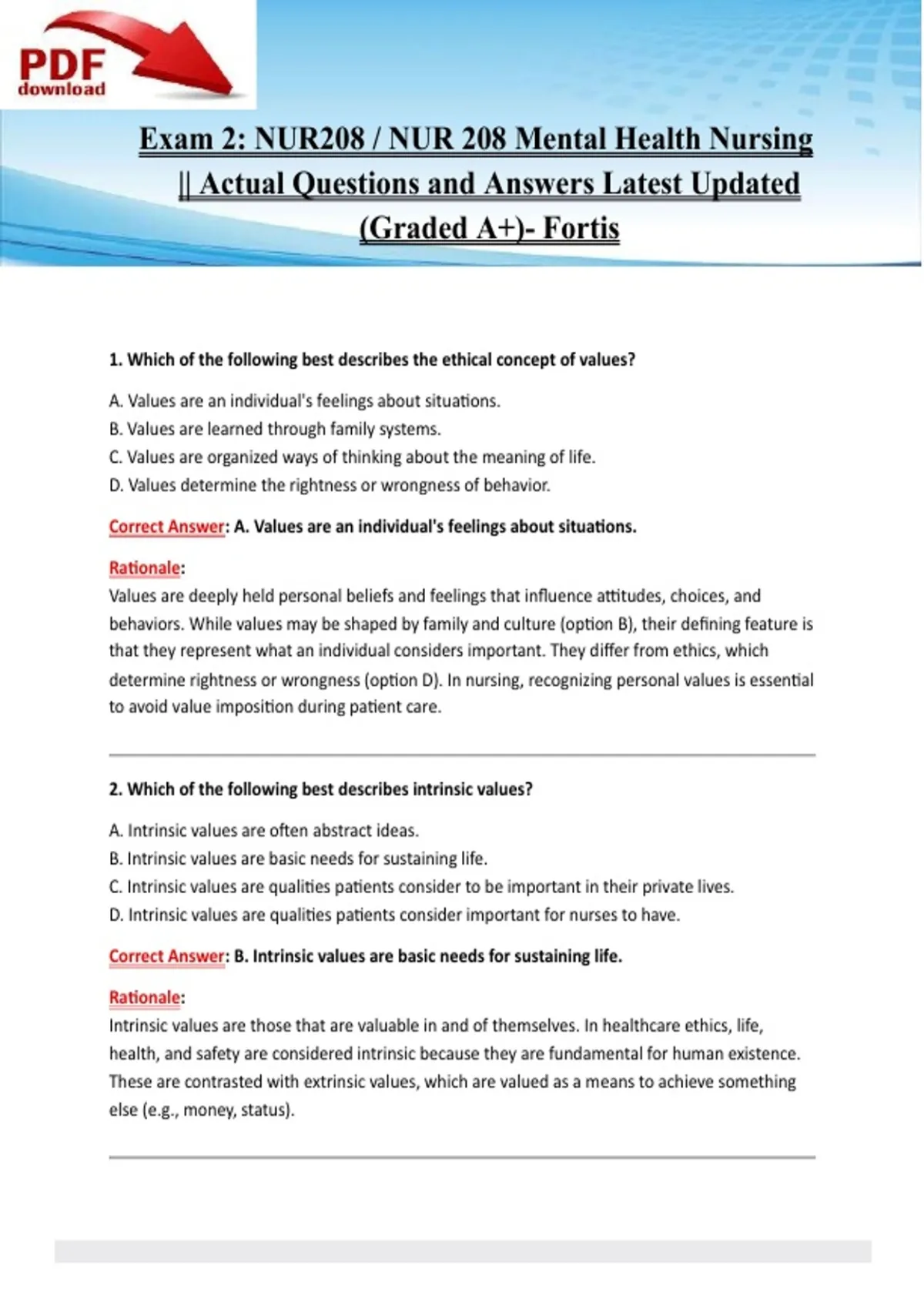 PDF download

Exam 2: NUR208 / NUR 208 Mental Health Nursing || Actual Questions and Answers Latest Updated (Graded A+)- Fortis

1. Which of the following best describes the ethical concept of values?

A. Values are an individual's feelings about situations.
B. Values are learned through family systems.
C. Values are organized ways of thinking about the meaning of life.
D. Values determine the rightness or wrongness of behavior.

Correct Answer: A. Values are an individual's feelings about situations.

Rationale:
Values are deeply held personal beliefs and feelings that influence attitudes, choices, and behaviors. While values may be shaped by family and culture (option B), their defining feature is that they represent what an individual considers important. They differ from ethics, which determine rightness or wrongness (option D). In nursing, recognizing personal values is essential to avoid value imposition during patient care.

2. Which of the following best describes intrinsic values?

A. Intrinsic values are often abstract ideas.
B. Intrinsic values are basic needs for sustaining life.
C. Intrinsic values are qualities patients consider to be important in their private lives.
D. Intrinsic values are qualities patients consider important for nurses to have.

Correct Answer: B. Intrinsic values are basic needs for sustaining life.

Rationale:
Intrinsic values are those that are valuable in and of themselves. In healthcare ethics, life, health, and safety are considered intrinsic because they are fundamental for human existence. These are contrasted with extrinsic values, which are valued as a means to achieve something else (e.g., money, status).